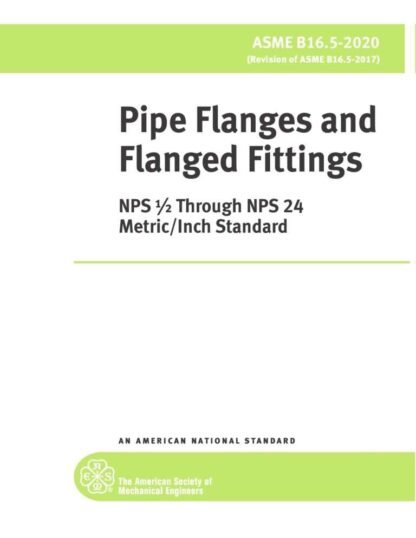 ASME B16.5-2020
(Revision of ASME B16.5-2017)

Pipe Flanges and Flanged Fittings

NPS ½ Through NPS 24
Metric/Inch Standard

AN AMERICAN NATIONAL STANDARD

The American Society of Mechanical Engineers